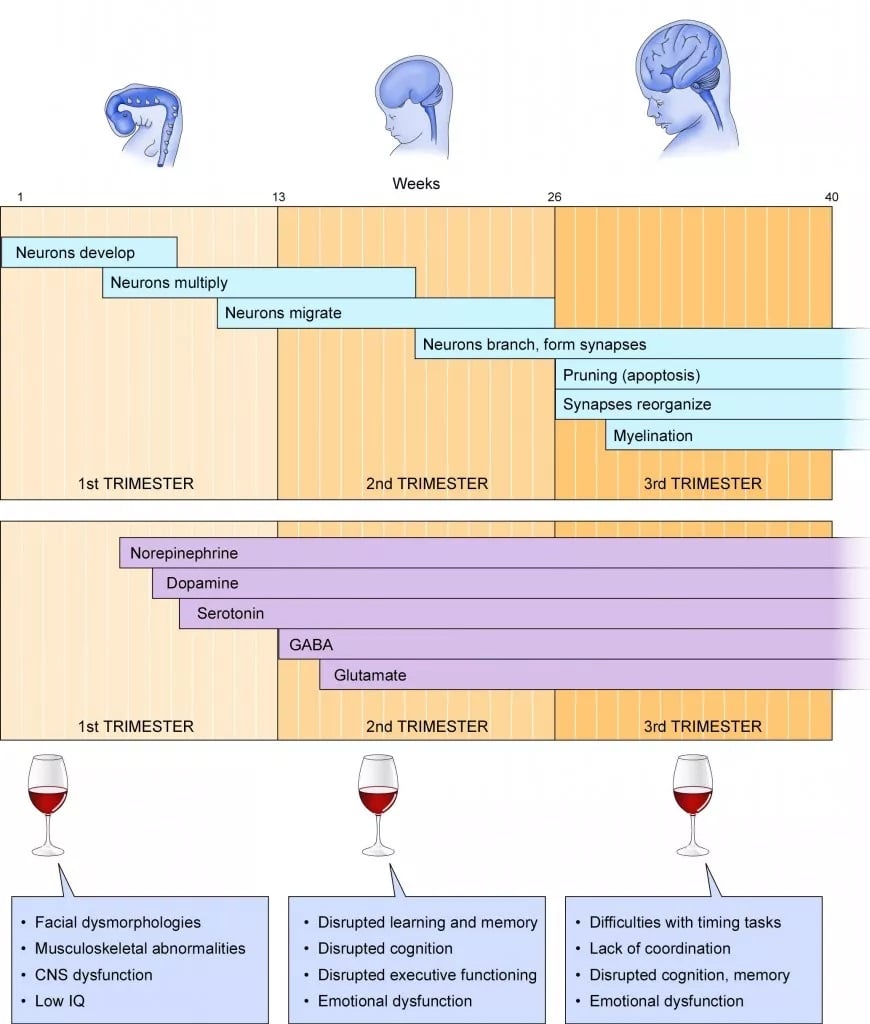 Weeks
1
13
26
40

Neurons develop
Neurons multiply
Neurons migrate
Neurons branch, form synapses
Pruning (apoptosis)
Synapses reorganize
Myelination

1st TRIMESTER
2nd TRIMESTER
3rd TRIMESTER

Norepinephrine
Dopamine
Serotonin
GABA
Glutamate

1st TRIMESTER
2nd TRIMESTER
3rd TRIMESTER

• Facial dysmorphologies
• Musculoskeletal abnormalities
• CNS dysfunction
• Low IQ

• Disrupted learning and memory
• Disrupted cognition
• Disrupted executive functioning
• Emotional dysfunction

• Difficulties with timing tasks
• Lack of coordination
• Disrupted cognition, memory
• Emotional dysfunction